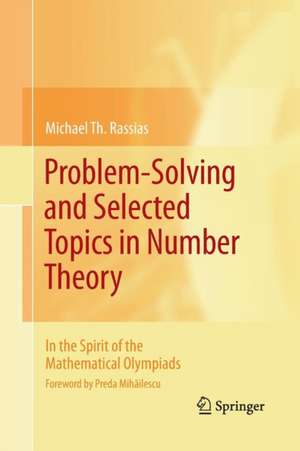 Michael Th. Rassias

Problem-Solving and Selected Topics in Number Theory

In the Spirit of the Mathematical Olympiads

Foreword by Preda Mihăilescu

Springer